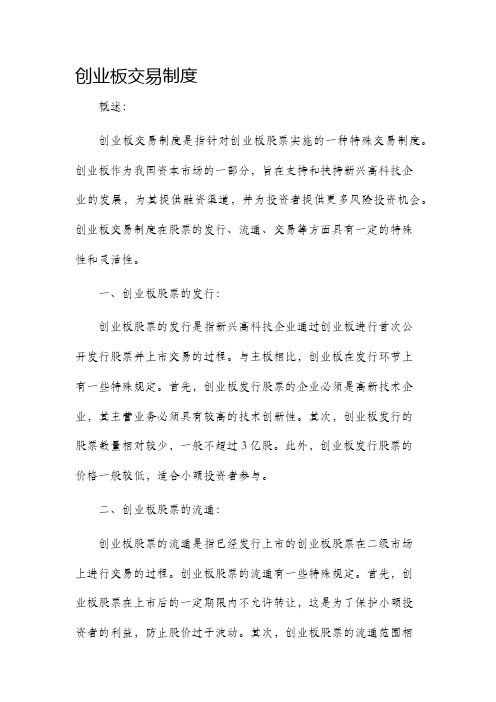 创业板交易制度

概述:

创业板交易制度是指针对创业板股票实施的一种特殊交易制度。创业板作为我国资本市场的一部分，旨在支持和扶持新兴高科技企业的发展，为其提供融资渠道，并为投资者提供更多风险投资机会。创业板交易制度在股票的发行、流通、交易等方面具有一定的特殊性和灵活性。

一、创业板股票的发行:

创业板股票的发行是指新兴高科技企业通过创业板进行首次公开发行股票并上市交易的过程。与主板相比，创业板在发行环节上有一些特殊规定。首先，创业板发行股票的企业必须是高新技术企业，其主营业务必须具有较高的技术创新性。其次，创业板发行的股票数量相对较少，一般不超过3亿股。此外，创业板发行股票的价格一般较低，适合小额投资者参与。

二、创业板股票的流通:

创业板股票的流通是指已经发行上市的创业板股票在二级市场上进行交易的过程。创业板股票的流通有一些特殊规定。首先，创业板股票在上市后的一定期限内不允许转让，这是为了保护小额投资者的利益，防止股价过于波动。其次，创业板股票的流通范围相